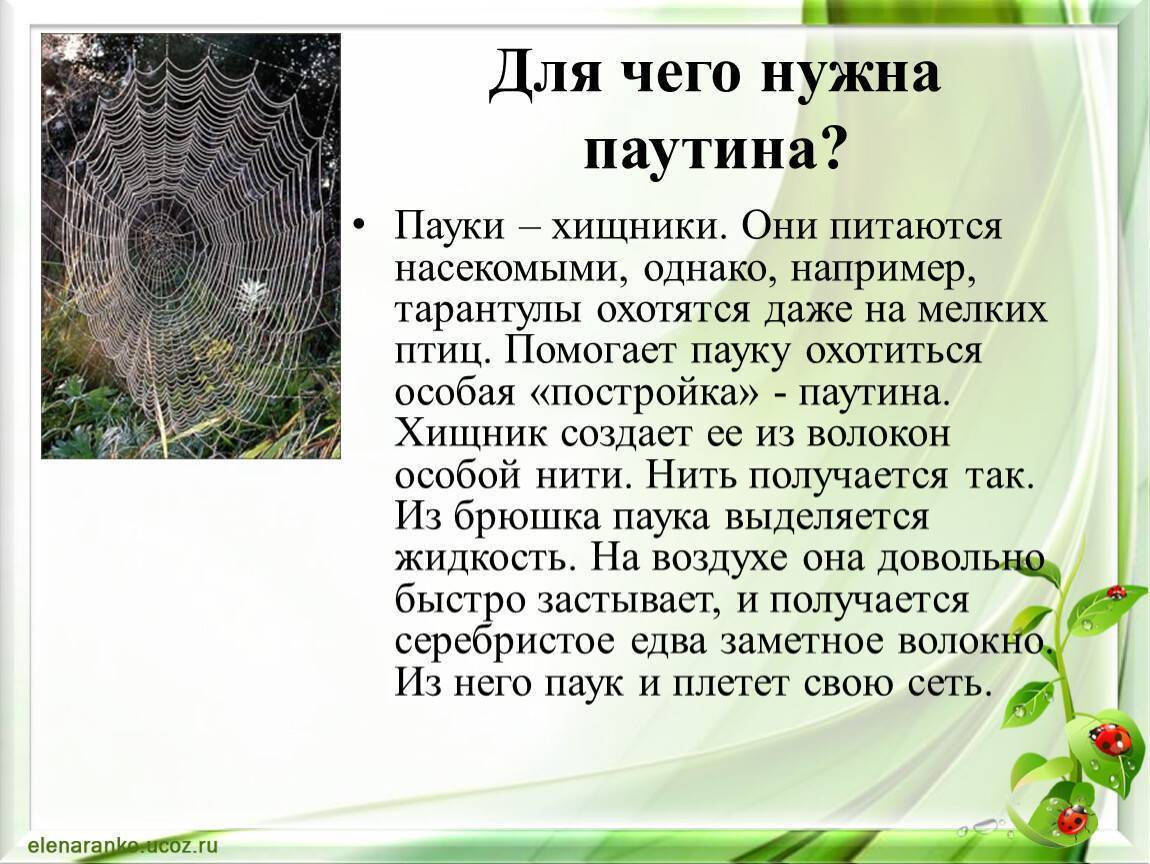 Для чего нужна паутина?

• Пауки – хищники. Они питаются насекомыми, однако, например, тарантулы охотятся даже на мелких птиц. Помогает пауку охотиться особая «постройка» - паутина. Хищник создает ее из волокон особой нити. Нить получается так. Из брюшка паука выделяется жидкость. На воздухе она довольно быстро застывает, и получается серебристое едва заметное волокно. Из него паук и плетет свою сеть.

elenaranko.ucoz.ru